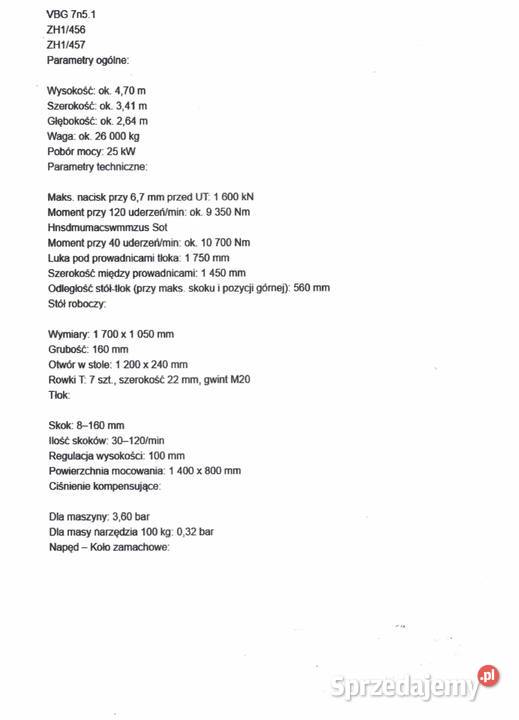 VBG 7n5.1
ZH1/456
ZH1/457
Parametry ogólne:

Wysokość: ok. 4,70 m
Szerokość: ok. 3,41 m
Głębokość: ok. 2,64 m
Waga: ok. 26 000 kg
Pobór mocy: 25 kW
Parametry techniczne:

Maks. nacisk przy 6,7 mm przed UT: 1 600 kN
Moment przy 120 uderzeń/min: ok. 9 350 Nm
Hnsdmumacswmmzus Sot
Moment przy 40 uderzeń/min: ok. 10 700 Nm
Luka pod prowadnicami tłoka: 1 750 mm
Szerokość między prowadnicami: 1 450 mm
Odległość stół-tłok (przy maks. skoku i pozycji górnej): 560 mm
Stół roboczy:

Wymiary: 1 700 x 1 050 mm
Grubość: 160 mm
Otwór w stole: 1 200 x 240 mm
Rowki T: 7 szt., szerokość 22 mm, gwint M20
Tłok:

Skok: 8–160 mm
Ilość skoków: 30–120/min
Regulacja wysokości: 100 mm
Powierzchnia mocowania: 1 400 x 800 mm
Ciśnienie kompensujące:

Dla maszyny: 3,60 bar
Dla masy narzędzia 100 kg: 0,32 bar
Napęd – Koło zamachowe:

Sprzedajemy.pl